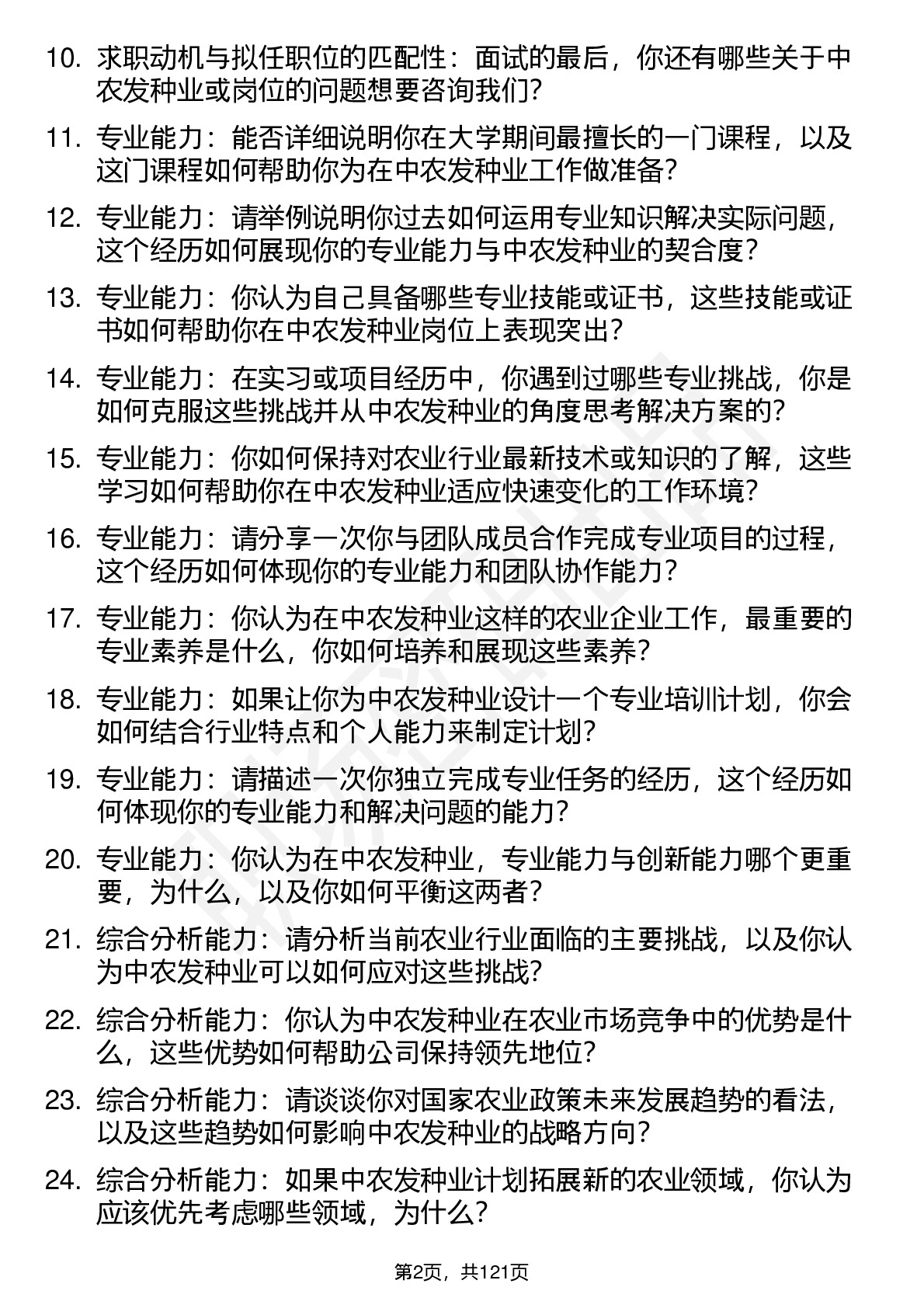 10. 求职动机与拟任职位的匹配性：面试的最后，你还有哪些关于中农发种业或岗位的问题想要咨询我们？

11. 专业能力：能否详细说明你在大学期间最擅长的一门课程，以及这门课程如何帮助你为在中农发种业工作做准备？

12. 专业能力：请举例说明你过去如何运用专业知识解决实际问题，这个经历如何展现你的专业能力与中农发种业的契合度？

13. 专业能力：你认为自己具备哪些专业技能或证书，这些技能或证书如何帮助你在中农发种业岗位上表现突出？

14. 专业能力：在实习或项目经历中，你遇到过哪些专业挑战，你是如何克服这些挑战并从中农发种业的角度思考解决方案的？

15. 专业能力：你如何保持对农业行业最新技术或知识的了解，这些学习如何帮助你在中农发种业适应快速变化的工作环境？

16. 专业能力：请分享一次你与团队成员合作完成专业项目的过程，这个经历如何体现你的专业能力和团队协作能力？

17. 专业能力：你认为在中农发种业这样的农业企业工作，最重要的专业素养是什么，你如何培养和展现这些素养？

18. 专业能力：如果让你为中农发种业设计一个专业培训计划，你会如何结合行业特点和个人能力来制定计划？

19. 专业能力：请描述一次你独立完成专业任务的经历，这个经历如何体现你的专业能力和解决问题的能力？

20. 专业能力：你认为在中农发种业，专业能力与创新能力哪个更重要，为什么，以及你如何平衡这两者？

21. 综合分析能力：请分析当前农业行业面临的主要挑战，以及你认为中农发种业可以如何应对这些挑战？

22. 综合分析能力：你认为中农发种业在农业市场竞争中的优势是什么，这些优势如何帮助公司保持领先地位？

23. 综合分析能力：请谈谈你对国家农业政策未来发展趋势的看法，以及这些趋势如何影响中农发种业的战略方向？

24. 综合分析能力：如果中农发种业计划拓展新的农业领域，你认为应该优先考虑哪些领域，为什么？

第2页，共121页